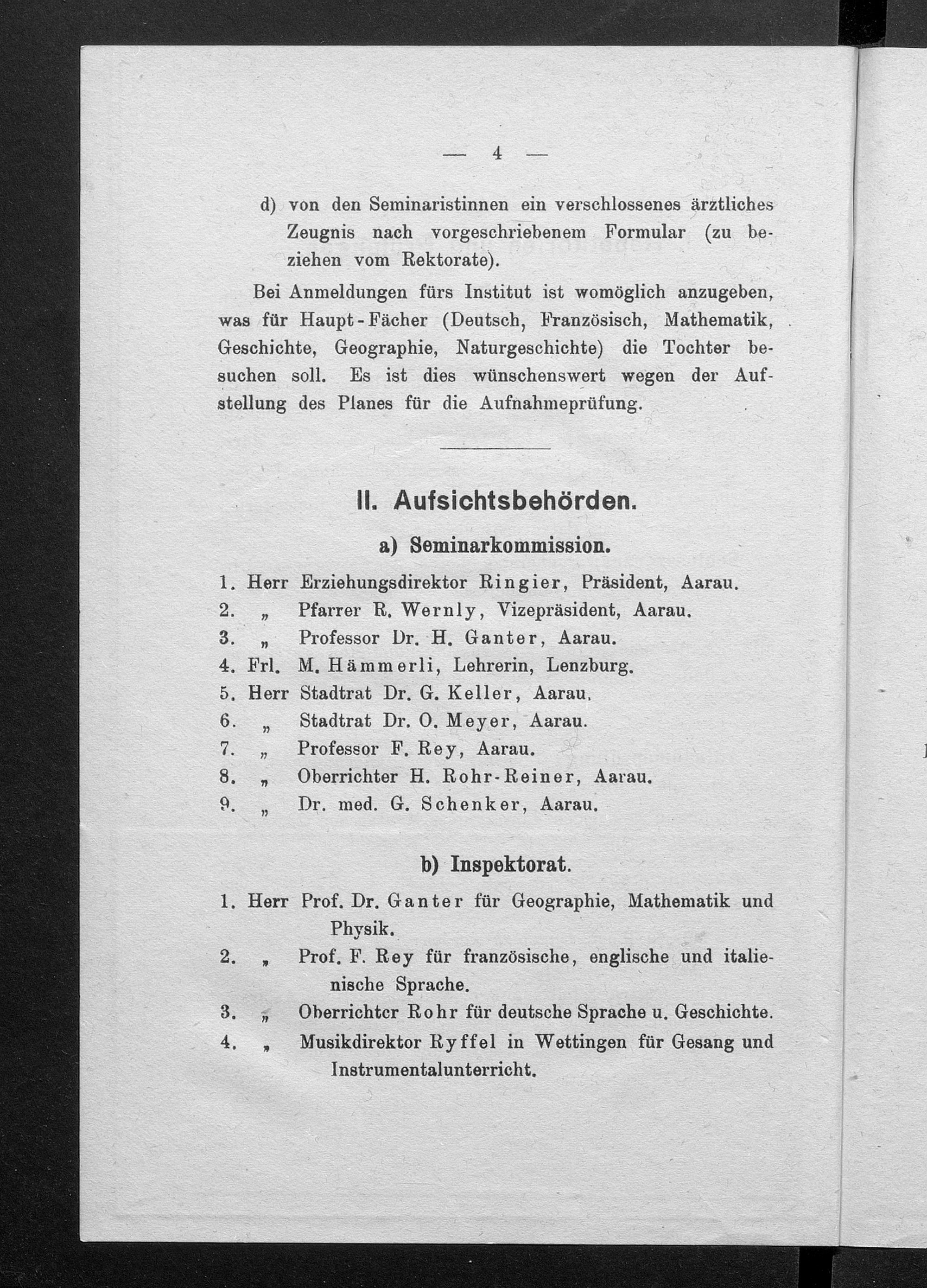 — 4 —

d) von den Seminaristinnen ein verschlossenes ärztliches Zeugnis nach vorgeschriebenem Formular (zu beziehen vom Rektorate).

Bei Anmeldungen fürs Institut ist womöglich anzugeben, was für Haupt-Fächer (Deutsch, Französisch, Mathematik, Geschichte, Geographie, Naturgeschichte) die Tochter besuchen soll. Es ist dies wünschenswert wegen der Aufstellung des Planes für die Aufnahmeprüfung.

II. Aufsichtsbehörden.

a) Seminarkommission.

1. Herr Erziehungsdirektor Ringier, Präsident, Aarau.
2. „ Pfarrer R. Wernly, Vizepräsident, Aarau.
3. „ Professor Dr. H. Ganter, Aarau.
4. Frl. M. Hämmerli, Lehrerin, Lenzburg.
5. Herr Stadtrat Dr. G. Keller, Aarau.
6. „ Stadtrat Dr. O. Meyer, Aarau.
7. „ Professor F. Rey, Aarau.
8. „ Oberrichter H. Rohr-Reiner, Aarau.
9. „ Dr. med. G. Schenker, Aarau.

b) Inspektorat.

1. Herr Prof. Dr. Ganter für Geographie, Mathematik und Physik.
2. „ Prof. F. Rey für französische, englische und italienische Sprache.
3. „ Oberrichter Rohr für deutsche Sprache u. Geschichte.
4. „ Musikdirektor Ryffel in Wettingen für Gesang und Instrumentalunterricht.